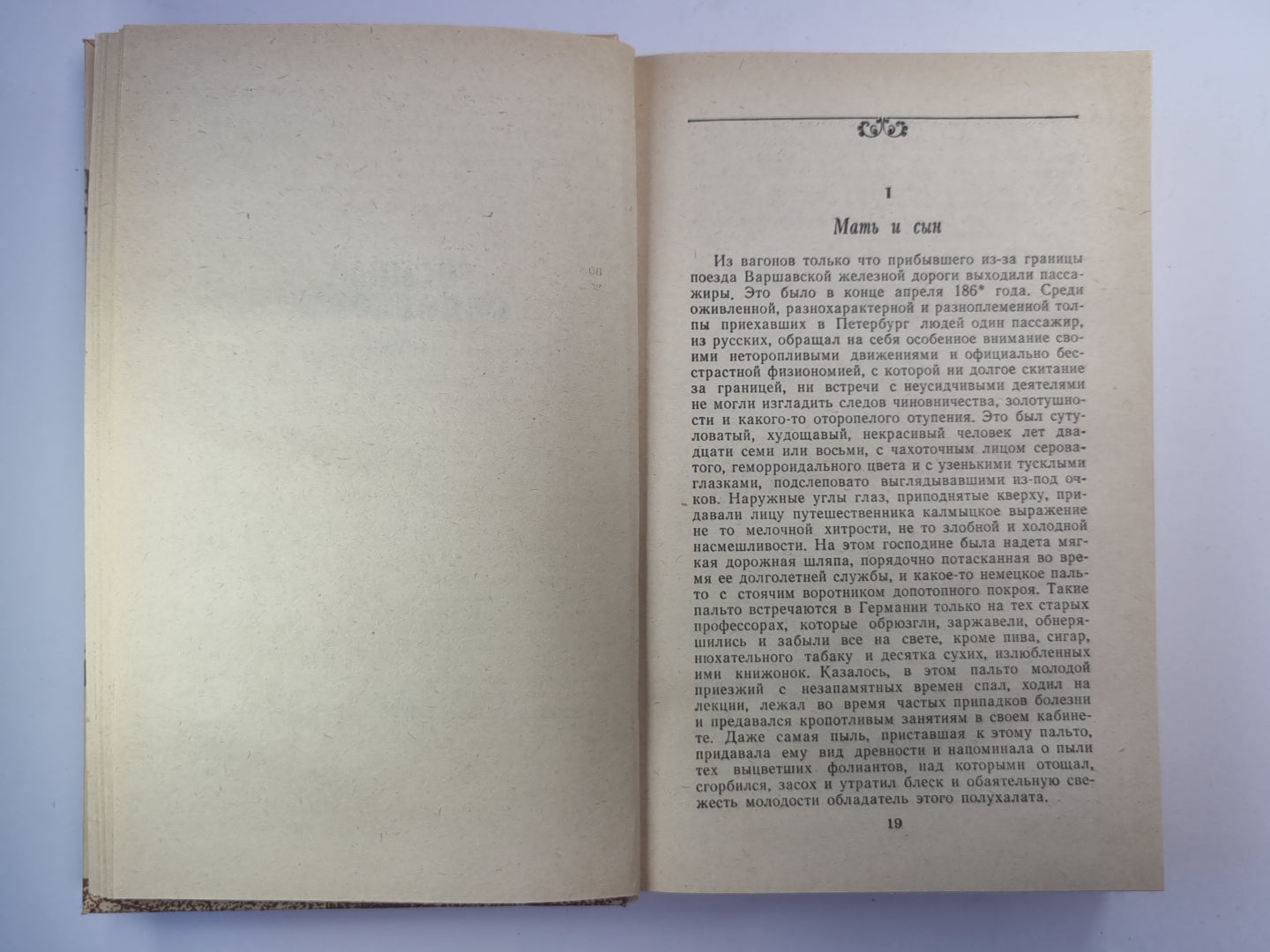 I

Мать и сын

Из вагонов только что прибывшего из-за границы поезда Варшавской железной дороги выходили пассажиры. Это было в конце апреля 186* года. Среди оживленной, разнохарактерной и разноплеменной толпы приехавших в Петербург людей один пассажир, из русских, обращал на себя особенное внимание своими неторопливыми движениями и официально бесстрастной физиономией, с которой ни долгое скитание за границей, ни встречи с неусидчивыми деятелями не могли изгладить следов чиновничества, золотушности и какого-то оторопелого отупения. Это был сутуловатый, худощавый, некрасивый человек лет двадцати семи или восьми, с чахоточным лицом сероватого, геморроидального цвета и с узенькими тусклыми глазками, подслеповато выглядывавшими из-под очков. Наружные углы глаз, приподнятые кверху, придавали лицу путешественника калмыцкое выражение не то мелочной хитрости, не то злобной и холодной насмешливости. На этом господине была надета мягкая дорожная шляпа, порядочно потасканная во время ее долголетней службы, и какое-то немецкое пальто с стоячим воротником допотопного покроя. Такие пальто встречаются в Германии только на тех старых профессорах, которые обрюзгли, заржавели, обнеряшились и забыли все на свете, кроме пива, сигар, нюхательного табаку и десятка сухих, излюбленных ими книжонок. Казалось, в этом пальто молодой приезжий с незапамятных времен спал, ходил на лекции, лежал во время частых припадков болезни и предавался кропотливым занятиям в своем кабинете. Даже самая пыль, приставшая к этому пальто, придавала ему вид древности и напоминала о пыли тех выцветших фолиантов, над которыми отощал, сгорбился, засох и утратил блеск и обаятельную свежесть молодости обладатель этого полухалата.

19